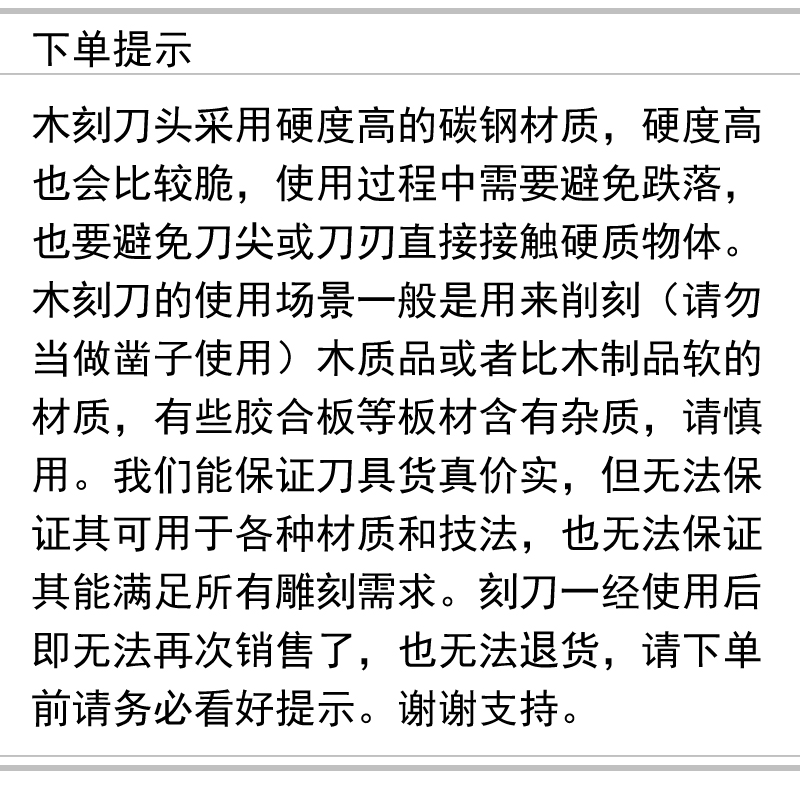 下单提示

木刻刀头采用硬度高的碳钢材质，硬度高也会比较脆，使用过程中需要避免跌落，也要避免刀尖或刀刃直接接触硬质物体。木刻刀的使用场景一般是用来削刻（请勿当做凿子使用）木质品或者比木制品软的材质，有些胶合板等板材含有杂质，请慎用。我们能保证刀具货真价实，但无法保证其可用于各种材质和技法，也无法保证其能满足所有雕刻需求。刻刀一经使用后即无法再次销售了，也无法退货，请下单前请务必看好提示。谢谢支持。